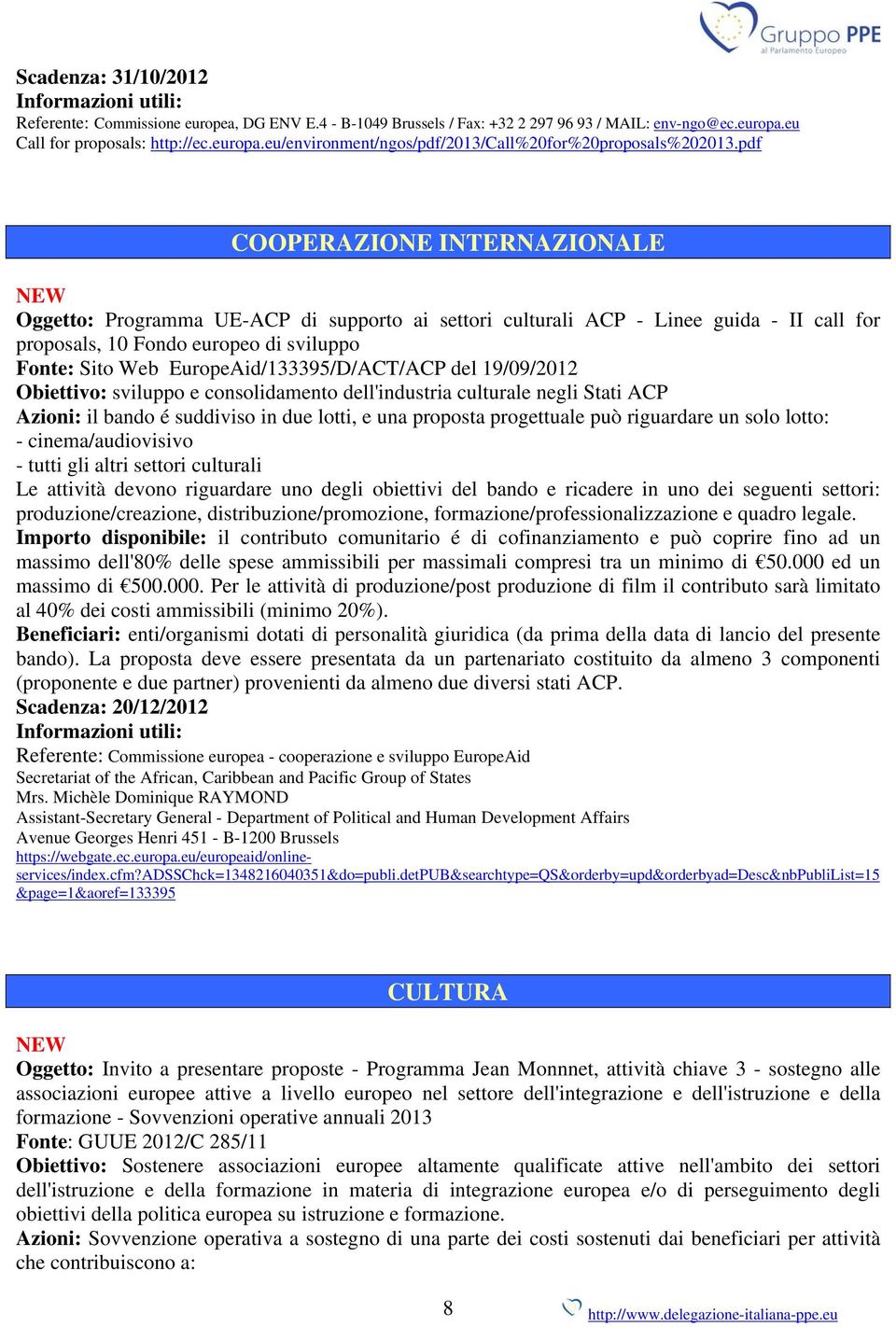 Gruppo PPE
al Parlamento Europeo

Scadenza: 31/10/2012
Informazioni utili:
Referente: Commissione europea, DG ENV E.4 - B-1049 Brussels / Fax: +32 2 297 96 93 / MAIL: env-ngo@ec.europa.eu
Call for proposals: http://ec.europa.eu/environment/ngos/pdf/2013/Call%20for%20proposals%202013.pdf

COOPERAZIONE INTERNAZIONALE

NEW
Oggetto: Programma UE-ACP di supporto ai settori culturali ACP - Linee guida - II call for proposals, 10 Fondo europeo di sviluppo
Fonte: Sito Web EuropeAid/133395/D/ACT/ACP del 19/09/2012
Obiettivo: sviluppo e consolidamento dell'industria culturale negli Stati ACP
Azioni: il bando é suddiviso in due lotti, e una proposta progettuale può riguardare un solo lotto:
- cinema/audiovisivo
- tutti gli altri settori culturali
Le attività devono riguardare uno degli obiettivi del bando e ricadere in uno dei seguenti settori: produzione/creazione, distribuzione/promozione, formazione/professionalizzazione e quadro legale.
Importo disponibile: il contributo comunitario é di cofinanziamento e può coprire fino ad un massimo dell'80% delle spese ammissibili per massimali compresi tra un minimo di €50.000 ed un massimo di €500.000. Per le attività di produzione/post produzione di film il contributo sarà limitato al 40% dei costi ammissibili (minimo 20%).
Beneficiari: enti/organismi dotati di personalità giuridica (da prima della data di lancio del presente bando). La proposta deve essere presentata da un partenariato costituito da almeno 3 componenti (proponente e due partner) provenienti da almeno due diversi stati ACP.
Scadenza: 20/12/2012
Informazioni utili:
Referente: Commissione europea - cooperazione e sviluppo EuropeAid
Secretariat of the African, Caribbean and Pacific Group of States
Mrs. Michèle Dominique RAYMOND
Assistant-Secretary General - Department of Political and Human Development Affairs
Avenue Georges Henri 451 - B-1200 Brussels
https://webgate.ec.europa.eu/europeaid/online-services/index.cfm?ADSSChck=1348216040351&do=publi.detPUB&searchtype=QS&orderby=upd&orderbyad=Desc&nbPubliList=15&page=1&aoref=133395

CULTURA

NEW
Oggetto: Invito a presentare proposte - Programma Jean Monnnet, attività chiave 3 - sostegno alle associazioni europee attive a livello europeo nel settore dell'integrazione e dell'istruzione e della formazione - Sovvenzioni operative annuali 2013
Fonte: GUUE 2012/C 285/11
Obiettivo: Sostenere associazioni europee altamente qualificate attive nell'ambito dei settori dell'istruzione e della formazione in materia di integrazione europea e/o di perseguimento degli obiettivi della politica europea su istruzione e formazione.
Azioni: Sovvenzione operativa a sostegno di una parte dei costi sostenuti dai beneficiari per attività che contribuiscono a:

8
http://www.delegazione-italiana-ppe.eu